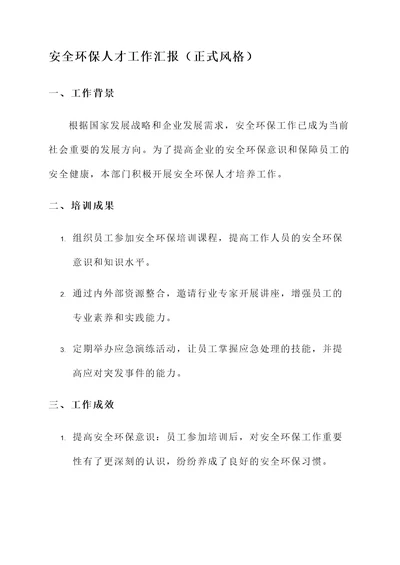 安全环保人才工作汇报（正式风格）

一、工作背景

根据国家发展战略和企业发展需求，安全环保工作已成为当前社会重要的发展方向。为了提高企业的安全环保意识和保障员工的安全健康，本部门积极开展安全环保人才培养工作。

二、培训成果

1. 组织员工参加安全环保培训课程，提高工作人员的安全环保意识和知识水平。

2. 通过内外部资源整合，邀请行业专家开展讲座，增强员工的专业素养和实践能力。

3. 定期举办应急演练活动，让员工掌握应急处理的技能，并提高应对突发事件的能力。

三、工作成效

1. 提高安全环保意识：员工参加培训后，对安全环保工作重要性有了更深刻的认识，纷纷养成了良好的安全环保习惯。